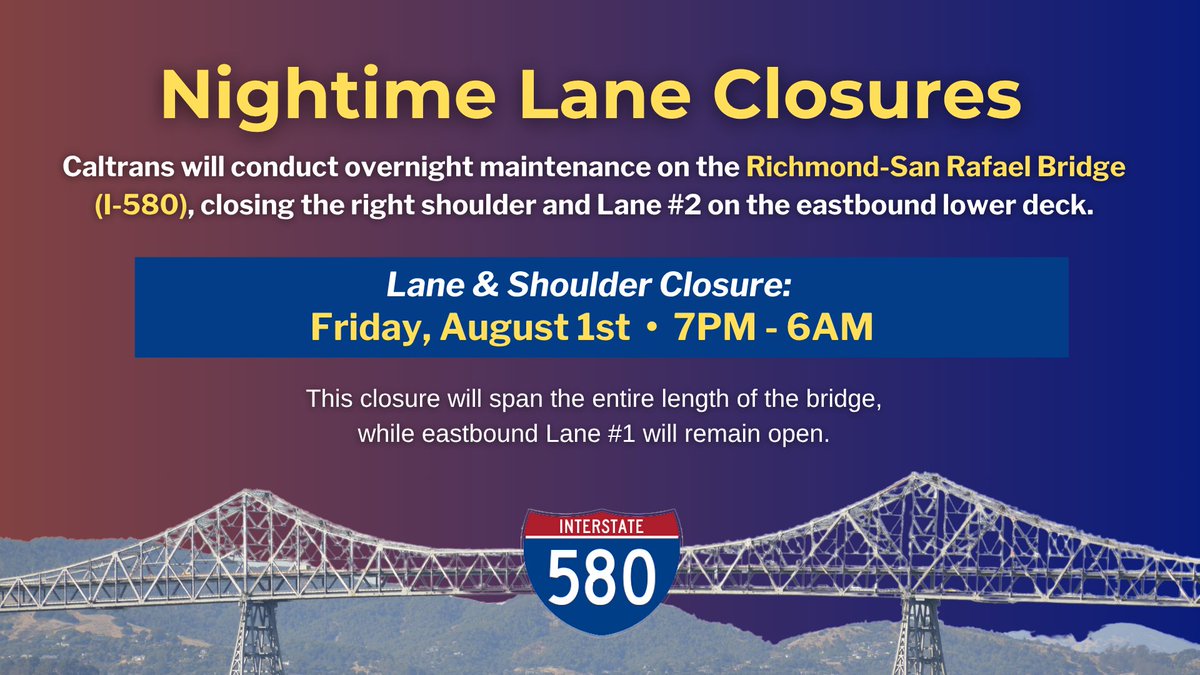 Nightime Lane Closures

Caltrans will conduct overnight maintenance on the Richmond-San Rafael Bridge (I-580), closing the right shoulder and Lane #2 on the eastbound lower deck.

Lane & Shoulder Closure:
Friday, August 1st • 7PM - 6AM

This closure will span the entire length of the bridge, while eastbound Lane #1 will remain open.

INTERSTATE
580